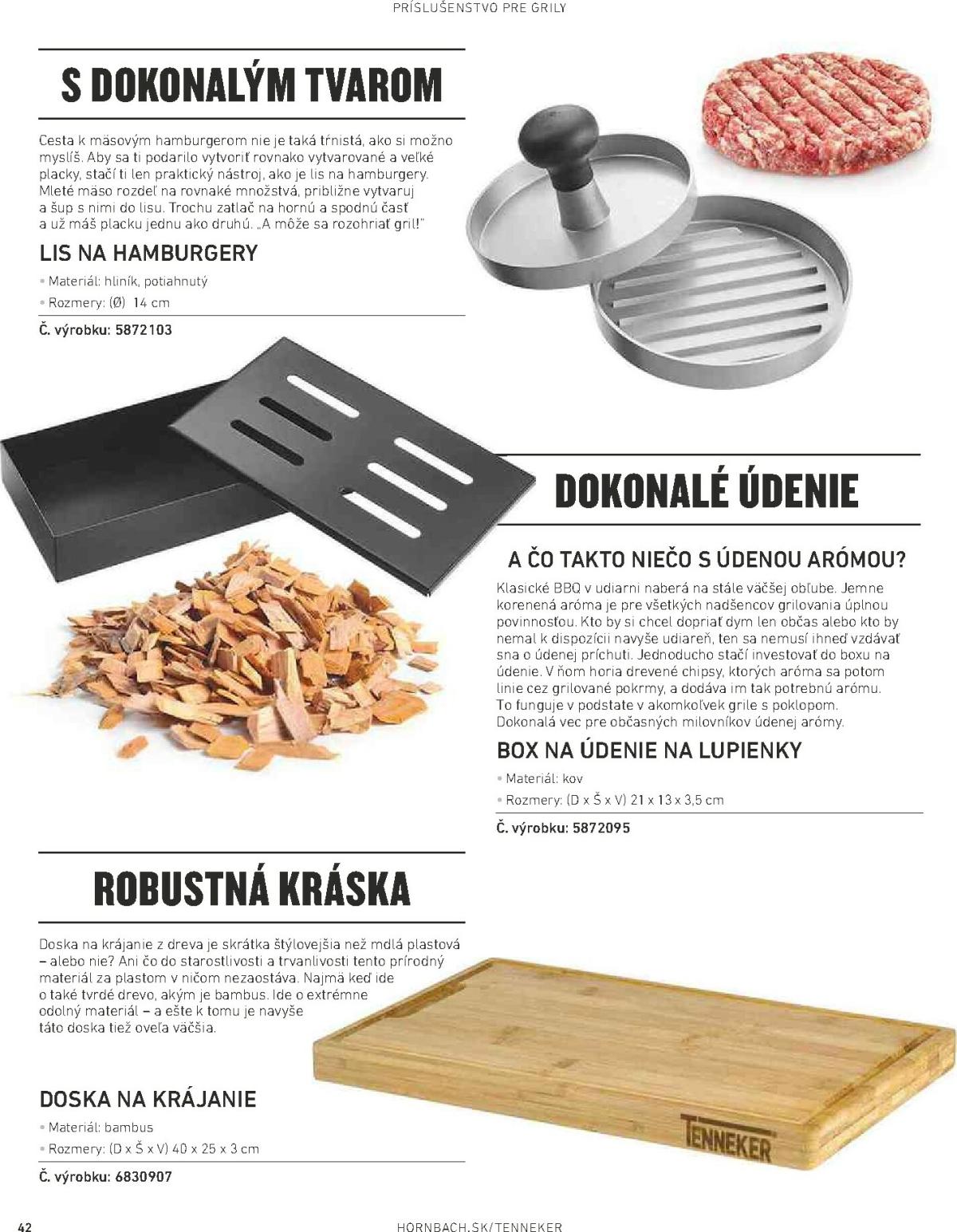 PRÍSLUŠENSTVO PRE GRILY

S DOKONALÝM TVAROM

Cesta k mäsovým hamburgerom nie je taká tŕnistá, ako si možno myslíš. Aby sa ti podarilo vytvoriť rovnako vytvarované a veľké placky, stačí ti len praktický nástroj, ako je lis na hamburgery. Mleté mäso rozdeľ na rovnaké množstvá, približne vytvaruj a šup s nimi do lisu. Trochu zatlač na hornú a spodnú časť a už máš placku jednu ako druhú. „A môže sa rozohriať gril!"

LIS NA HAMBURGERY

• Materiál: hliník, potiahnutý
• Rozmery: (Ø) 14 cm

Č. výrobku: 5872103

DOKONALÉ ÚDENIE

A ČO TAKTO NIEČO S ÚDENOU ARÓMOU?

Klasické BBQ v udiarni naberá na stále väčšej obľube. Jemne korenená aróma je pre všetkých nadšencov grilovania úplnou povinnosťou. Kto by si chcel dopriať dym len občas alebo kto by nemal k dispozícii navyše udiareň, ten sa nemusí ihneď vzdávať sna o údenej príchuti. Jednoducho stačí investovať do boxu na údenie. V ňom horia drevené chipsy, ktorých aróma sa potom linie cez grilované pokrmy, a dodáva im tak potrebnú arómu. To funguje v podstate v akomkoľvek grile s poklopom. Dokonalá vec pre občasných milovníkov údenej arómy.

BOX NA ÚDENIE NA LUPIENKY

• Materiál: kov
• Rozmery: (D x Š x V) 21 x 13 x 3,5 cm

Č. výrobku: 5872095

ROBUSTNÁ KRÁSKA

Doska na krájanie z dreva je skrátka štýlovejšia než mdlá plastová – alebo nie? Ani čo do starostlivosti a trvanlivosti tento prírodný materiál za plastom v ničom nezaostáva. Najmä keď ide o také tvrdé drevo, akým je bambus. Ide o extrémne odolný materiál – a ešte k tomu je navyše táto doska tiež oveľa väčšia.

DOSKA NA KRÁJANIE

• Materiál: bambus
• Rozmery: (D x Š x V) 40 x 25 x 3 cm

Č. výrobku: 6830907

TENNEKER

42

HORNBACH.SK/TENNEKER